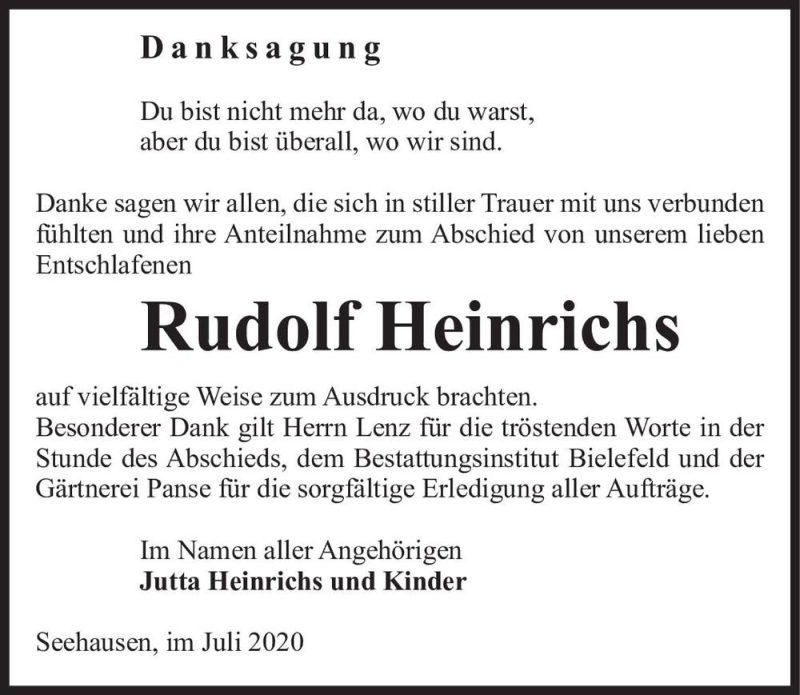 Danksagung

Du bist nicht mehr da, wo du warst,
aber du bist überall, wo wir sind.

Danke sagen wir allen, die sich in stiller Trauer mit uns verbunden fühlten und ihre Anteilnahme zum Abschied von unserem lieben Entschlafenen

Rudolf Heinrichs

auf vielfältige Weise zum Ausdruck brachten.
Besonderer Dank gilt Herrn Lenz für die tröstenden Worte in der Stunde des Abschieds, dem Bestattungsinstitut Bielefeld und der Gärtnerei Panse für die sorgfältige Erledigung aller Aufträge.

Im Namen aller Angehörigen
Jutta Heinrichs und Kinder

Seehausen, im Juli 2020